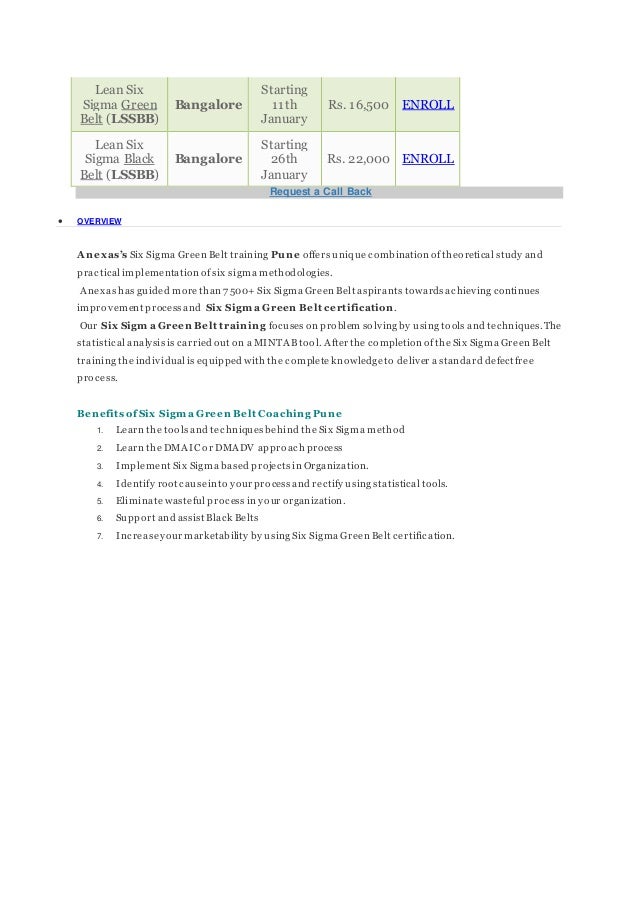 | Lean Six Sigma Green Belt (LSSBB) | Bangalore | Starting 11th January | Rs. 16,500 | ENROLL |
|---|---|---|---|---|
| Lean Six Sigma Black Belt (LSSBB) | Bangalore | Starting 26th January | Rs. 22,000 | ENROLL |

Request a Call Back

• OVERVIEW

Anexas's Six Sigma Green Belt training Pune offers unique combination of theoretical study and practical implementation of six sigma methodologies.
Anexas has guided more than 7500+ Six Sigma Green Belt aspirants towards achieving continues improvement process and Six Sigma Green Belt certification.
Our Six Sigma Green Belt training focuses on problem solving by using tools and techniques. The statistical analysis is carried out on a MINTAB tool. After the completion of the Six Sigma Green Belt training the individual is equipped with the complete knowledge to deliver a standard defect free process.

Benefits of Six Sigma Green Belt Coaching Pune
1. Learn the tools and techniques behind the Six Sigma method
2. Learn the DMAIC or DMADV approach process
3. Implement Six Sigma based projects in Organization.
4. Identify root cause in to your process and rectify using statistical tools.
5. Eliminate wasteful process in your organization.
6. Support and assist Black Belts
7. Increase your marketability by using Six Sigma Green Belt certification.